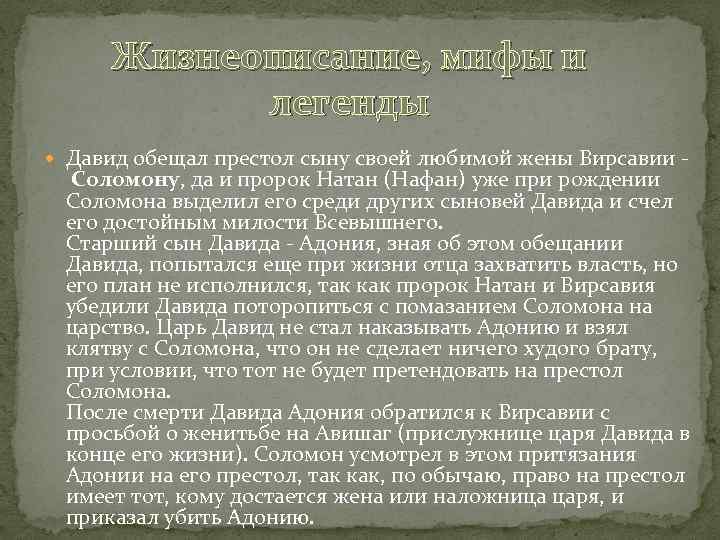 Жизнеописание, мифы и легенды

Давид обещал престол сыну своей любимой жены Вирсавии - Соломону, да и пророк Натан (Нафан) уже при рождении Соломона выделил его среди других сыновей Давида и счел его достойным милости Всевышнего.
Старший сын Давида - Адония, зная об этом обещании Давида, попытался еще при жизни отца захватить власть, но его план не исполнился, так как пророк Натан и Вирсавия убедили Давида поторопиться с помазанием Соломона на царство. Царь Давид не стал наказывать Адонию и взял клятву с Соломона, что он не сделает ничего худого брату, при условии, что тот не будет претендовать на престол Соломона.
После смерти Давида Адония обратился к Вирсавии с просьбой о женитьбе на Авишаг (прислужнице царя Давида в конце его жизни). Соломон усмотрел в этом притязания Адонии на его престол, так как, по обычаю, право на престол имеет тот, кому достается жена или наложница царя, и приказал убить Адонию.